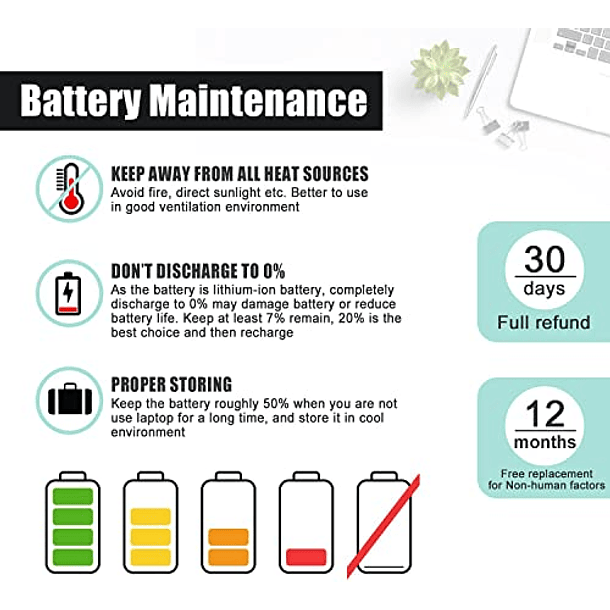 Battery Maintenance

KEEP AWAY FROM ALL HEAT SOURCES
Avoid fire, direct sunlight etc. Better to use in good ventilation environment

DON'T DISCHARGE TO 0%
As the battery is lithium-ion battery, completely discharge to 0% may damage battery or reduce battery life. Keep at least 7% remain, 20% is the best choice and then recharge

PROPER STORING
Keep the battery roughly 50% when you are not use laptop for a long time, and store it in cool environment

30
days
Full refund

12
months
Free replacement
for Non-human factors